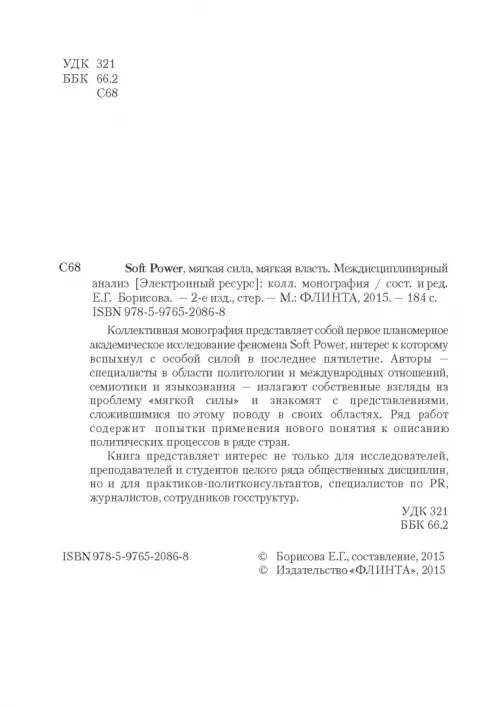 УДК 321
ББК 66.2
С68

С68 Soft Power, мягкая сила, мягкая власть. Междисциплинарный анализ [Электронный ресурс]: колл. монография / сост. и ред. Е.Г. Борисова. — 2-е изд., стер. — М.: ФЛИНТА, 2015. — 184 с.
ISBN 978-5-9765-2086-8

Коллективная монография представляет собой первое планомерное академическое исследование феномена Soft Power, интерес к которому вспыхнул с особой силой в последнее пятилетие. Авторы — специалисты в области политологии и международных отношений, семиотики и языкознания — излагают собственные взгляды на проблему «мягкой силы» и знакомят с представлениями, сложившимися по этому поводу в своих областях. Ряд работ содержит попытки применения нового понятия к описанию политических процессов в ряде стран.

Книга представляет интерес не только для исследователей, преподавателей и студентов целого ряда общественных дисциплин, но и для практиков-политконсультантов, специалистов по PR, журналистов, сотрудников госструктур.

УДК 321
ББК 66.2

ISBN 978-5-9765-2086-8

© Борисова Е.Г., составление, 2015
© Издательство «ФЛИНТА», 2015